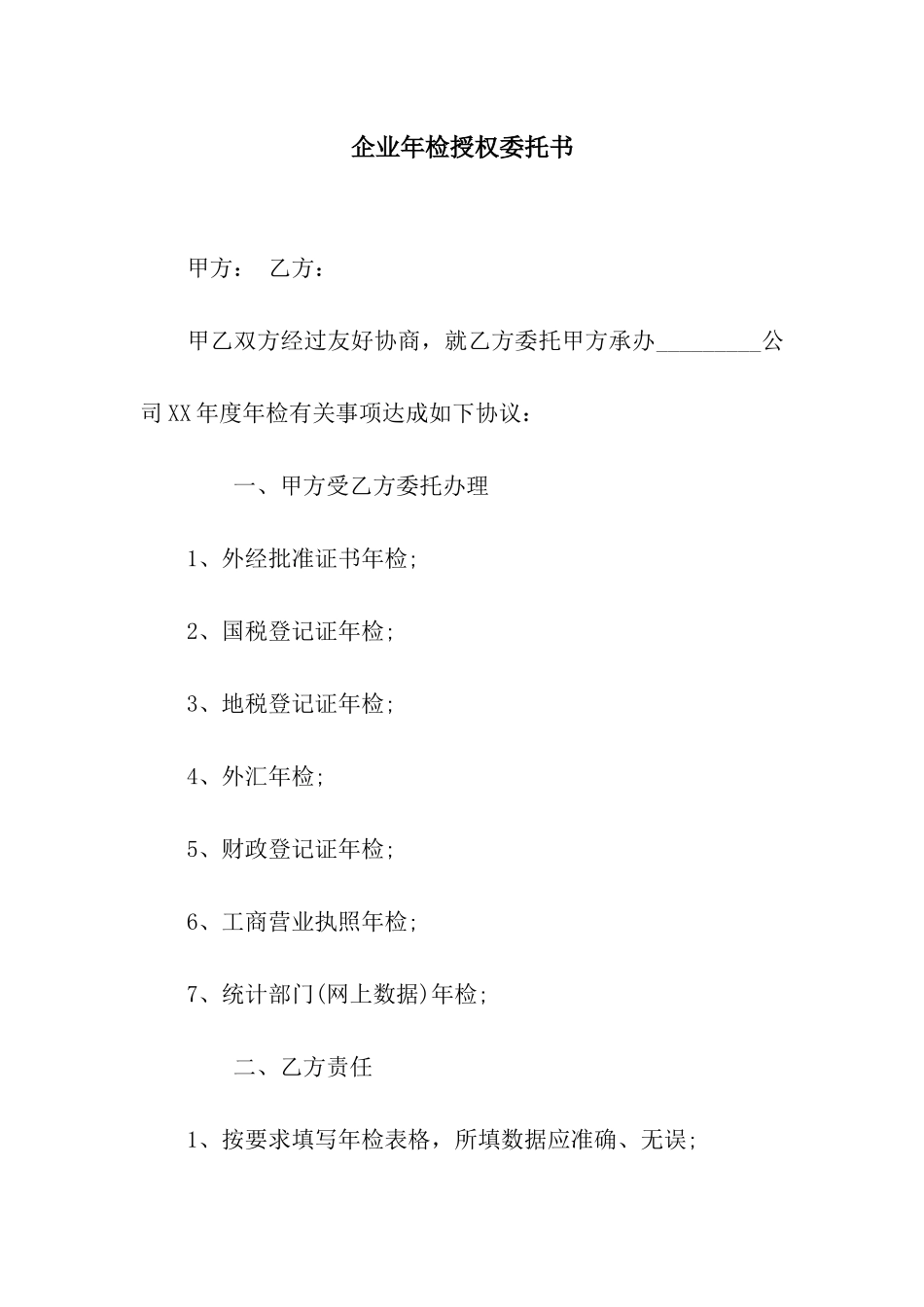 企业年检授权委托书

甲方： 乙方：

甲乙双方经过友好协商，就乙方委托甲方承办_________公司XX年度年检有关事项达成如下协议：

一、甲方受乙方委托办理

1、外经批准证书年检;

2、国税登记证年检;

3、地税登记证年检;

4、外汇年检;

5、财政登记证年检;

6、工商营业执照年检;

7、统计部门(网上数据)年检;

二、乙方责任

1、按要求填写年检表格，所填数据应准确、无误;